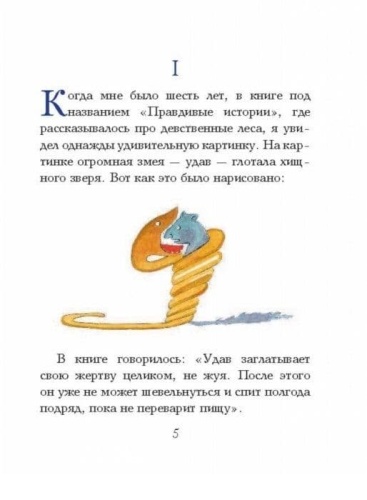 I

Когда мне было шесть лет, в книге под названием «Правдивые истории», где рассказывалось про девственные леса, я увидел однажды удивительную картинку. На картинке огромная змея — удав — глотала хищного зверя. Вот как это было нарисовано:

В книге говорилось: «Удав заглатывает свою жертву целиком, не жуя. После этого он уже не может шевельнуться и спит полгода подряд, пока не переварит пищу».

5